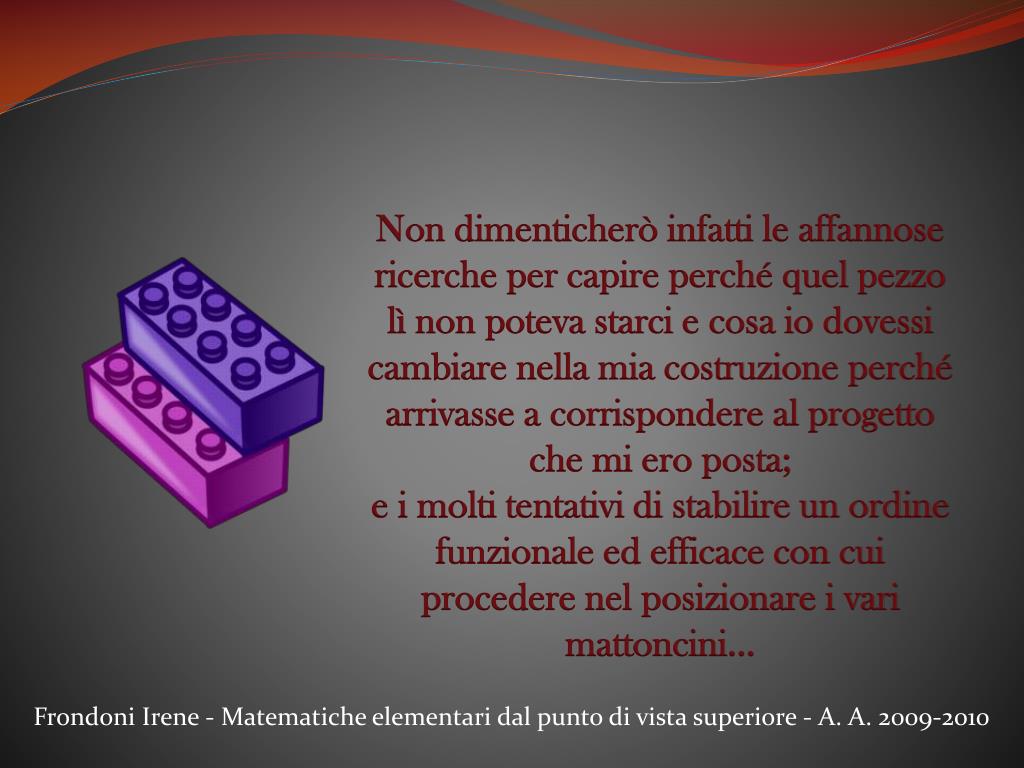 Non dimenticherò infatti le affannose ricerche per capire perché quel pezzo lì non poteva starci e cosa io dovessi cambiare nella mia costruzione perché arrivasse a corrispondere al progetto che mi ero posta;
e i molti tentativi di stabilire un ordine funzionale ed efficace con cui procedere nel posizionare i vari mattoncini…

Frondoni Irene - Matematiche elementari dal punto di vista superiore - A. A. 2009-2010